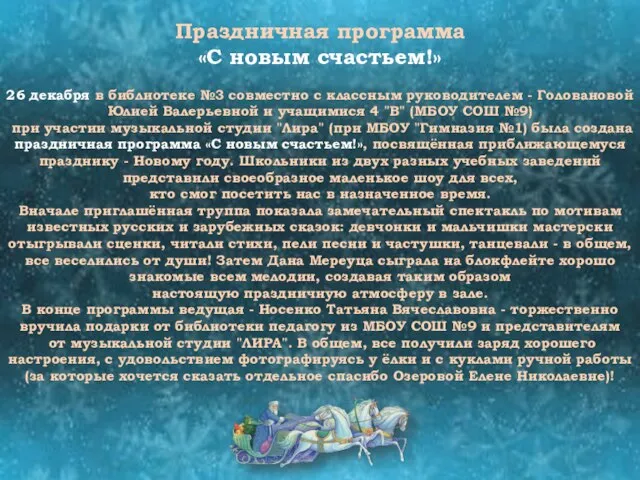 Праздничная программа
«С новым счастьем!»

26 декабря в библиотеке №3 совместно с классным руководителем - Головановой Юлией Валерьевной и учащимися 4 "В" (МБОУ СОШ №9) при участии музыкальной студии "Лира" (при МБОУ "Гимназия №1) была создана праздничная программа «С новым счастьем!», посвящённая приближающемуся празднику - Новому году. Школьники из двух разных учебных заведений представили своеобразное маленькое шоу для всех, кто смог посетить нас в назначенное время.
Вначале приглашённая труппа показала замечательный спектакль по мотивам известных русских и зарубежных сказок: девчонки и мальчишки мастерски отыгрывали сценки, читали стихи, пели песни и частушки, танцевали - в общем, все веселились от души! Затем Дана Мереуца сыграла на блокфлейте хорошо знакомые всем мелодии, создавая таким образом настоящую праздничную атмосферу в зале.
В конце программы ведущая - Носенко Татьяна Вячеславовна - торжественно вручила подарки от библиотеки педагогу из МБОУ СОШ №9 и представителям от музыкальной студии "ЛИРА". В общем, все получили заряд хорошего настроения, с удовольствием фотографируясь у ёлки и с куклами ручной работы (за которые хочется сказать отдельное спасибо Озеровой Елене Николаевне)!